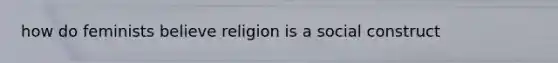 how do feminists believe religion is a social construct